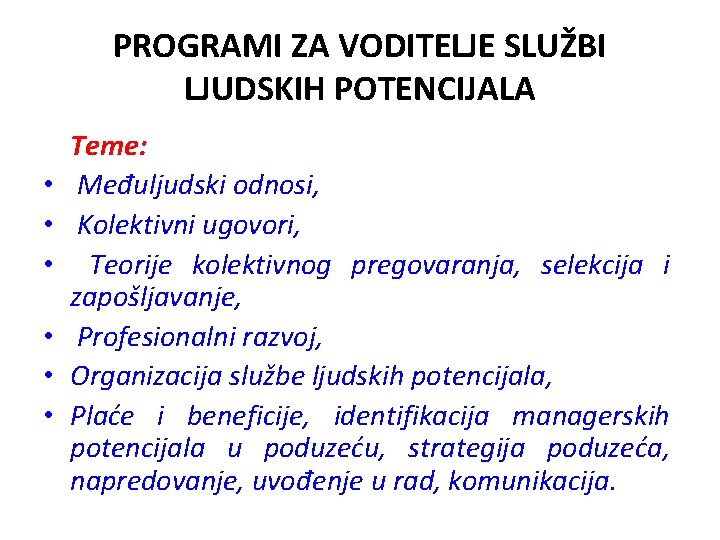 PROGRAMI ZA VODITELJE SLUŽBI LJUDSKIH POTENCIJALA

Teme:

• Međuljudski odnosi,
• Kolektivni ugovori,
• Teorije kolektivnog pregovaranja, selekcija i zapošljavanje,
• Profesionalni razvoj,
• Organizacija službe ljudskih potencijala,
• Plaće i beneficije, identifikacija managerskih potencijala u poduzeću, strategija poduzeća, napredovanje, uvođenje u rad, komunikacija.